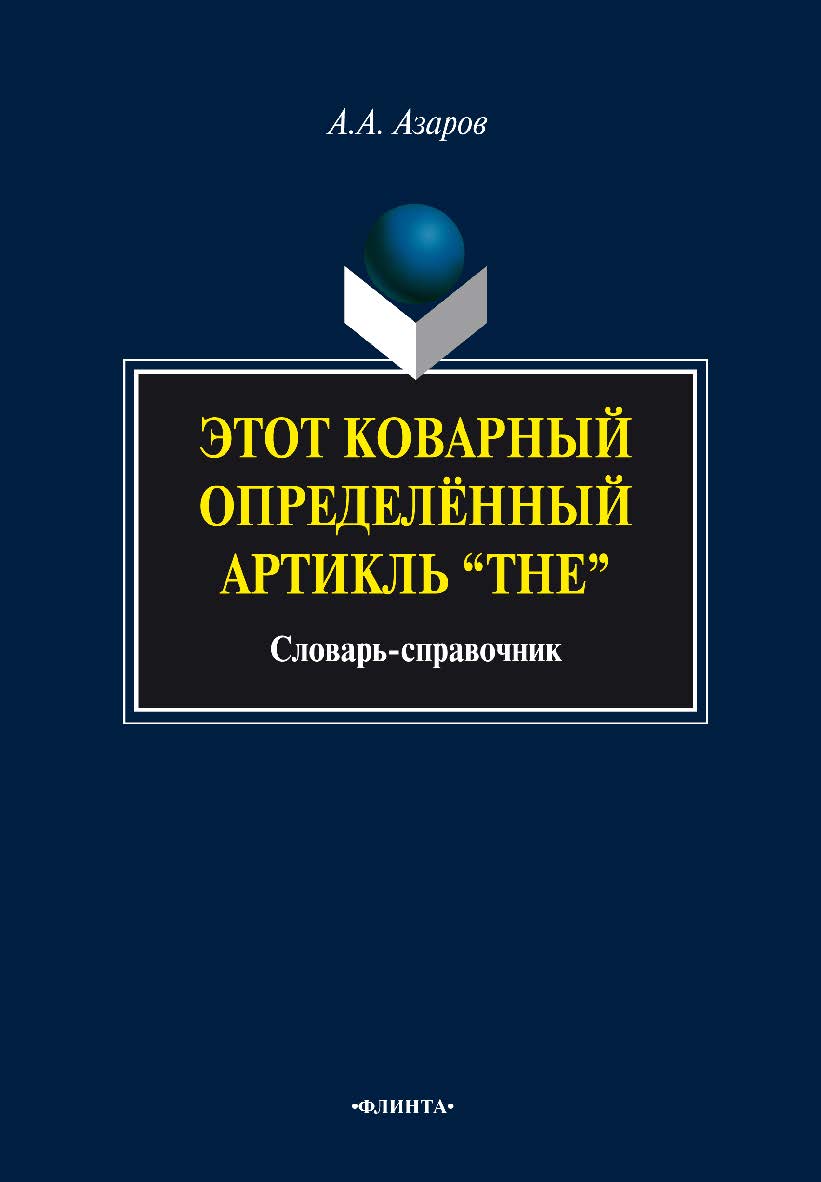 А.А. Азаров

ЭТОТ КОВАРНЫЙ ОПРЕДЕЛЁННЫЙ АРТИКЛЬ “THE”

Словарь-справочник

•ФЛИНТА•